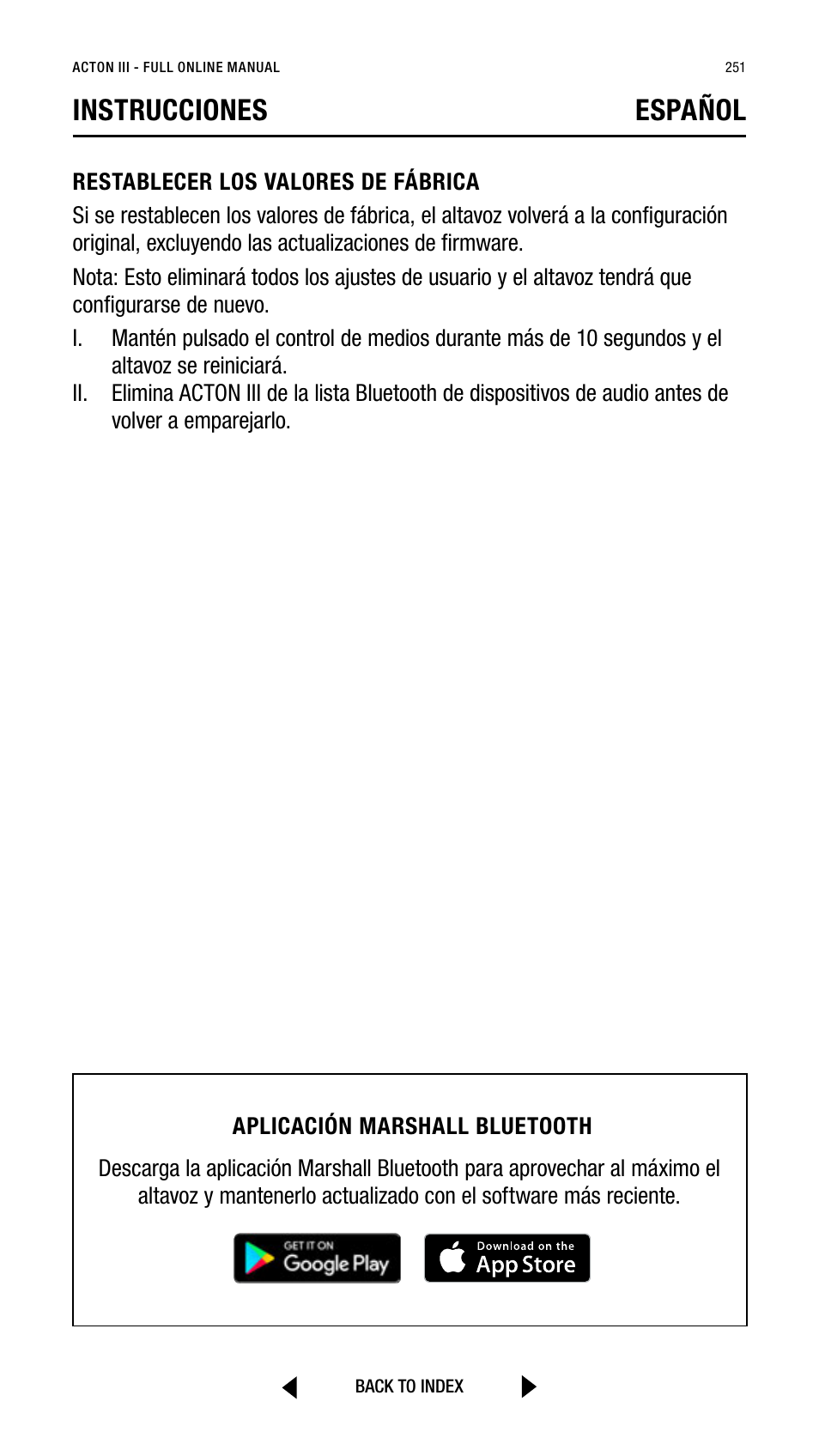 ACTON III - FULL ONLINE MANUAL 251

INSTRUCCIONES ESPAÑOL

RESTABLECER LOS VALORES DE FÁBRICA

Si se restablecen los valores de fábrica, el altavoz volverá a la configuración original, excluyendo las actualizaciones de firmware.

Nota: Esto eliminará todos los ajustes de usuario y el altavoz tendrá que configurarse de nuevo.

I. Mantén pulsado el control de medios durante más de 10 segundos y el altavoz se reiniciará.
II. Elimina ACTON III de la lista Bluetooth de dispositivos de audio antes de volver a emparejarlo.

APLICACIÓN MARSHALL BLUETOOTH

Descarga la aplicación Marshall Bluetooth para aprovechar al máximo el altavoz y mantenerlo actualizado con el software más reciente.

GET IT ON Google Play

Download on the App Store

BACK TO INDEX